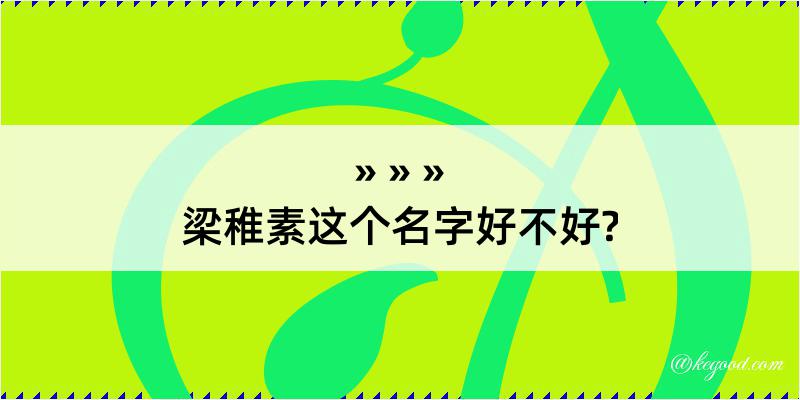 » » »
梁稚素这个名字好不好?

@kegood.com